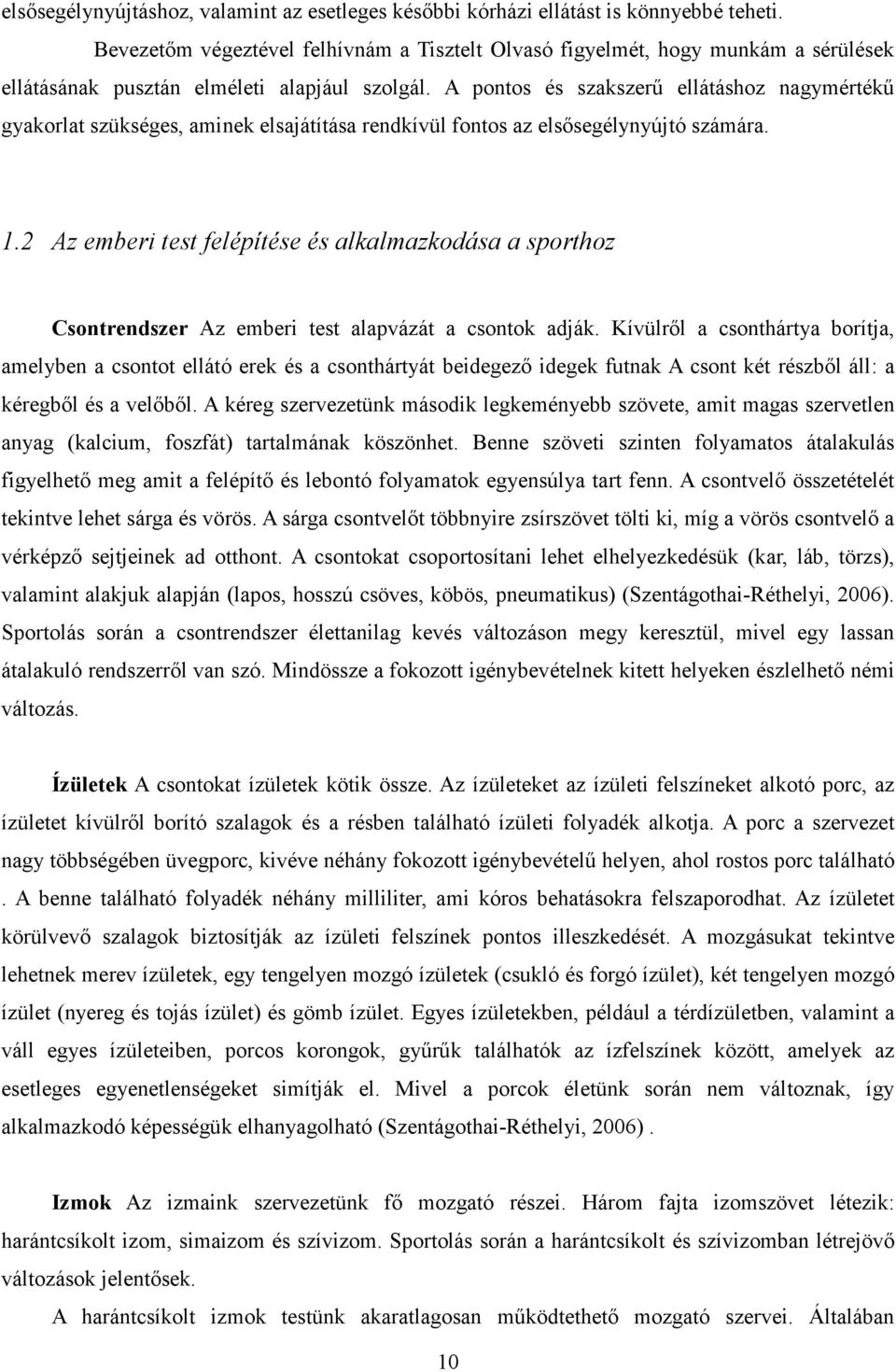 elsősegélynyújtáshoz, valamint az esetleges későbbi kórházi ellátást is könnyebbé teheti.

Bevezetőm végeztével felhívnám a Tisztelt Olvasó figyelmét, hogy munkám a sérülések ellátásának pusztán elméleti alapjául szolgál. A pontos és szakszerű ellátáshoz nagymértékű gyakorlat szükséges, aminek elsajátítása rendkívül fontos az elsősegélynyújtó számára.

1.2 Az emberi test felépítése és alkalmazkodása a sporthoz

Csontrendszer Az emberi test alapvázát a csontok adják. Kívülről a csonthártya borítja, amelyben a csontot ellátó erek és a csonthártyát beidegező idegek futnak A csont két részből áll: a kéregből és a velőből. A kéreg szervezetünk második legkeményebb szövete, amit magas szervetlen anyag (kalcium, foszfát) tartalmának köszönhet. Benne szöveti szinten folyamatos átalakulás figyelhető meg amit a felépítő és lebontó folyamatok egyensúlya tart fenn. A csontvelő összetételét tekintve lehet sárga és vörös. A sárga csontvelőt többnyire zsírszövet tölti ki, míg a vörös csontvelő a vérképző sejtjeinek ad otthont. A csontokat csoportosítani lehet elhelyezkedésük (kar, láb, törzs), valamint alakjuk alapján (lapos, hosszú csöves, köbös, pneumatikus) (Szentágothai-Réthelyi, 2006). Sportolás során a csontrendszer élettanilag kevés változáson megy keresztül, mivel egy lassan átalakuló rendszerről van szó. Mindössze a fokozott igénybevételnek kitett helyeken észlelhető némi változás.

Ízületek A csontokat ízületek kötik össze. Az ízületeket az ízületi felszíneket alkotó porc, az ízületet kívülről borító szalagok és a résben található ízületi folyadék alkotja. A porc a szervezet nagy többségében üvegporc, kivéve néhány fokozott igénybevételű helyen, ahol rostos porc található . A benne található folyadék néhány milliliter, ami kóros behatásokra felszaporodhat. Az ízületet körülvevő szalagok biztosítják az ízületi felszínek pontos illeszkedését. A mozgásukat tekintve lehetnek merev ízületek, egy tengelyen mozgó ízületek (csukló és forgó ízület), két tengelyen mozgó ízület (nyereg és tojás ízület) és gömb ízület. Egyes ízületekben, például a térdízületben, valamint a váll egyes ízületeiben, porcos korongok, gyűrűk találhatók az ízfelszínek között, amelyek az esetleges egyenetlenségeket simítják el. Mivel a porcok életünk során nem változnak, így alkalmazkodó képességük elhanyagolható (Szentágothai-Réthelyi, 2006) .

Izmok Az izmaink szervezetünk fő mozgató részei. Három fajta izomszövet létezik: harántcsíkolt izom, simaizom és szívizom. Sportolás során a harántcsíkolt és szívizomban létrejövő változások jelentősek.

A harántcsíkolt izmok testünk akaratlagosan működtethető mozgató szervei. Általában

10